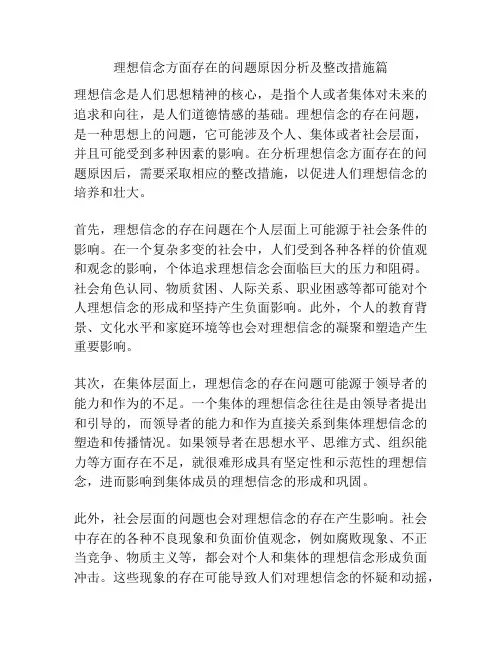 理想信念方面存在的问题原因分析及整改措施篇

理想信念是人们思想精神的核心，是指个人或者集体对未来的追求和向往，是人们道德情感的基础。理想信念的存在问题，是一种思想上的问题，它可能涉及个人、集体或者社会层面，并且可能受到多种因素的影响。在分析理想信念方面存在的问题原因后，需要采取相应的整改措施，以促进人们理想信念的培养和壮大。

首先，理想信念的存在问题在个人层面上可能源于社会条件的影响。在一个复杂多变的社会中，人们受到各种各样的价值观和观念的影响，个体追求理想信念会面临巨大的压力和阻碍。社会角色认同、物质贫困、人际关系、职业困惑等都可能对个人理想信念的形成和坚持产生负面影响。此外，个人的教育背景、文化水平和家庭环境等也会对理想信念的凝聚和塑造产生重要影响。

其次，在集体层面上，理想信念的存在问题可能源于领导者的能力和作为的不足。一个集体的理想信念往往是由领导者提出和引导的，而领导者的能力和作为直接关系到集体理想信念的塑造和传播情况。如果领导者在思想水平、思维方式、组织能力等方面存在不足，就很难形成具有坚定性和示范性的理想信念，进而影响到集体成员的理想信念的形成和巩固。

此外，社会层面的问题也会对理想信念的存在产生影响。社会中存在的各种不良现象和负面价值观念，例如腐败现象、不正当竞争、物质主义等，都会对个人和集体的理想信念形成负面冲击。这些现象的存在可能导致人们对理想信念的怀疑和动摇，